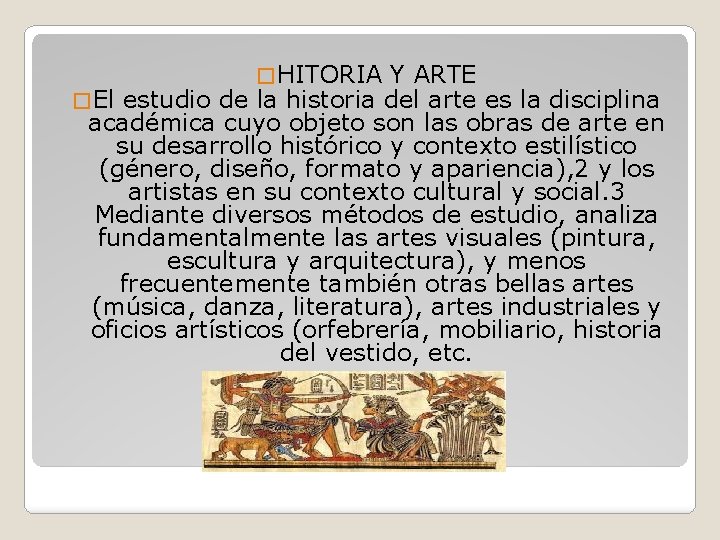 □HITORIA Y ARTE

□El estudio de la historia del arte es la disciplina académica cuyo objeto son las obras de arte en su desarrollo histórico y contexto estilístico (género, diseño, formato y apariencia),2 y los artistas en su contexto cultural y social.3 Mediante diversos métodos de estudio, analiza fundamentalmente las artes visuales (pintura, escultura y arquitectura), y menos frecuentemente también otras bellas artes (música, danza, literatura), artes industriales y oficios artísticos (orfebrería, mobiliario, historia del vestido, etc.